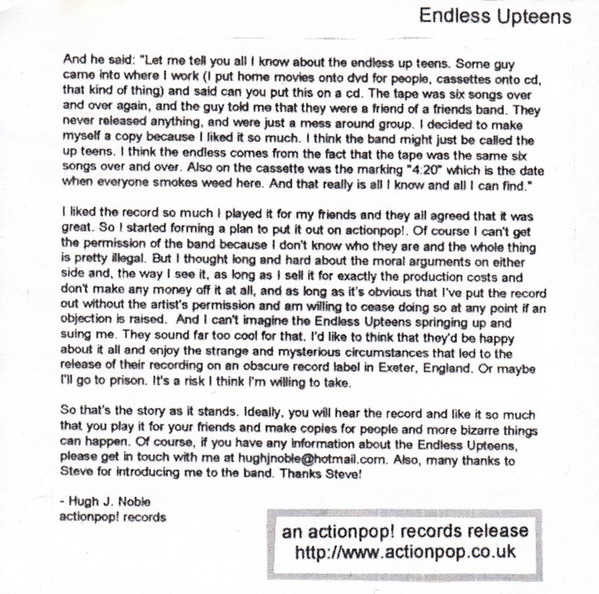 Endless Upteens

And he said: "Let me tell you all I know about the endless up teens. Some guy came into where I work (I put home movies onto dvd for people, cassettes onto cd, that kind of thing) and said can you put this on a cd. The tape was six songs over and over again, and the guy told me that they were a friend of a friends band. They never released anything, and were just a mess around group. I decided to make myself a copy because I liked it so much. I think the band might just be called the up teens. I think the endless comes from the fact that the tape was the same six songs over and over. Also on the cassette was the marking "4:20" which is the date when everyone smokes weed here. And that really is all I know and all I can find."

I liked the record so much I played it for my friends and they all agreed that it was great. So I started forming a plan to put it out on actionpop!. Of course I can't get the permission of the band because I don't know who they are and the whole thing is pretty illegal. But I thought long and hard about the moral arguments on either side and, the way I see it, as long as I sell it for exactly the production costs and don't make any money off it at all, and as long as it's obvious that I've put the record out without the artist's permission and am willing to cease doing so at any point if an objection is raised. And I can't imagine the Endless Upteens springing up and suing me. They sound far too cool for that. I'd like to think that they'd be happy about it all and enjoy the strange and mysterious circumstances that led to the release of their recording on an obscure record label in Exeter, England. Or maybe I'll go to prison. It's a risk I think I'm willing to take.

So that's the story as it stands. Ideally, you will hear the record and like it so much that you play it for your friends and make copies for people and more bizarre things can happen. Of course, if you have any information about the Endless Upteens, please get in touch with me at hughjnoble@hotmail.com. Also, many thanks to Steve for introducing me to the band. Thanks Steve!

- Hugh J. Noble
actionpop! records

an actionpop! records release
http://www.actionpop.co.uk